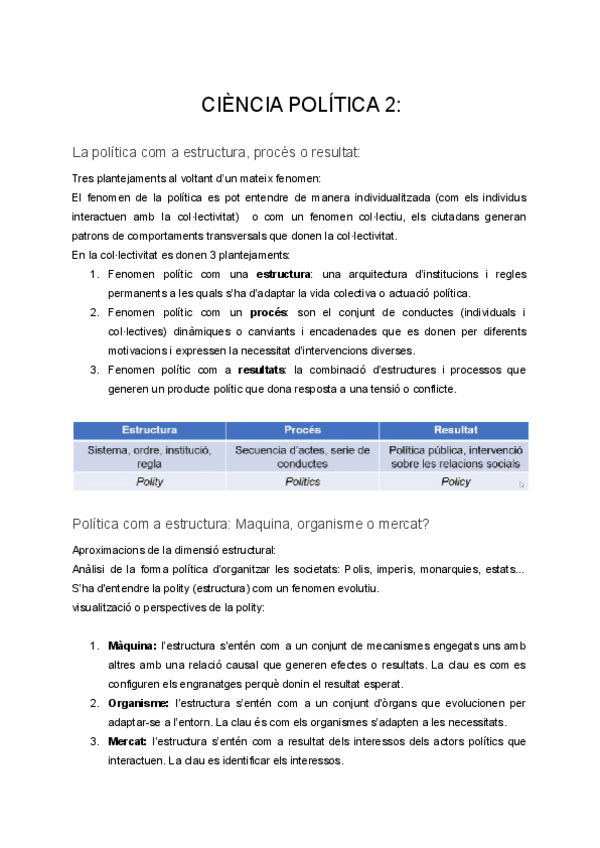 CIÈNCIA POLÍTICA 2:

La política com a estructura, procés o resultat:

Tres plantejaments al voltant d'un mateix fenomen:
El fenomen de la política es pot entendre de manera individualitzada (com els individus interactuen amb la col·lectivitat) o com un fenomen col·lectiu, els ciutadans generan patrons de comportaments transversals que donen la col·lectivitat.
En la col·lectivitat es donen 3 plantejaments:

1. Fenomen polític com una **estructura**: una arquitectura d'institucions i regles permanents a les quals s'ha d'adaptar la vida colectiva o actuació política.
2. Fenomen polític com un **procés**: son el conjunt de conductes (individuals i col·lectives) dinàmiques o canviants i encadenades que es donen per diferents motivacions i expressen la necessitat d'intervencions diverses.
3. Fenomen polític com a **resultats**: la combinació d'estructures i processos que generen un producte polític que dona resposta a una tensió o conflicte.

| Estructura | Procés | Resultat |
|---|---|---|
| Sistema, ordre, institució, regla | Secuencia d'actes, serie de conductes | Política pública, intervenció sobre les relacions socials |
| Polity | Politics | Policy |

Política com a estructura: Maquina, organisme o mercat?

Aproximacions de la dimensió estructural:
Anàlisi de la forma política d'organitzar les societats: Polis, imperis, monarquies, estats...
S'ha d'entendre la polity (estructura) com un fenomen evolutiu.
visualització o perspectives de la polity:

1. **Màquina:** l'estructura s'entén com a un conjunt de mecanismes engegats uns amb altres amb una relació causal que generen efectes o resultats. La clau es com es configuren els engranatges perquè donin el resultat esperat.
2. **Organisme:** l'estructura s'entén com a un conjunt d'òrgans que evolucionen per adaptar-se a l'entorn. La clau és com els organismes s'adapten a les necessitats.
3. **Mercat:** l'estructura s'entén com a resultat dels interessos dels actors polítics que interactuen. La clau es identificar els interessos.